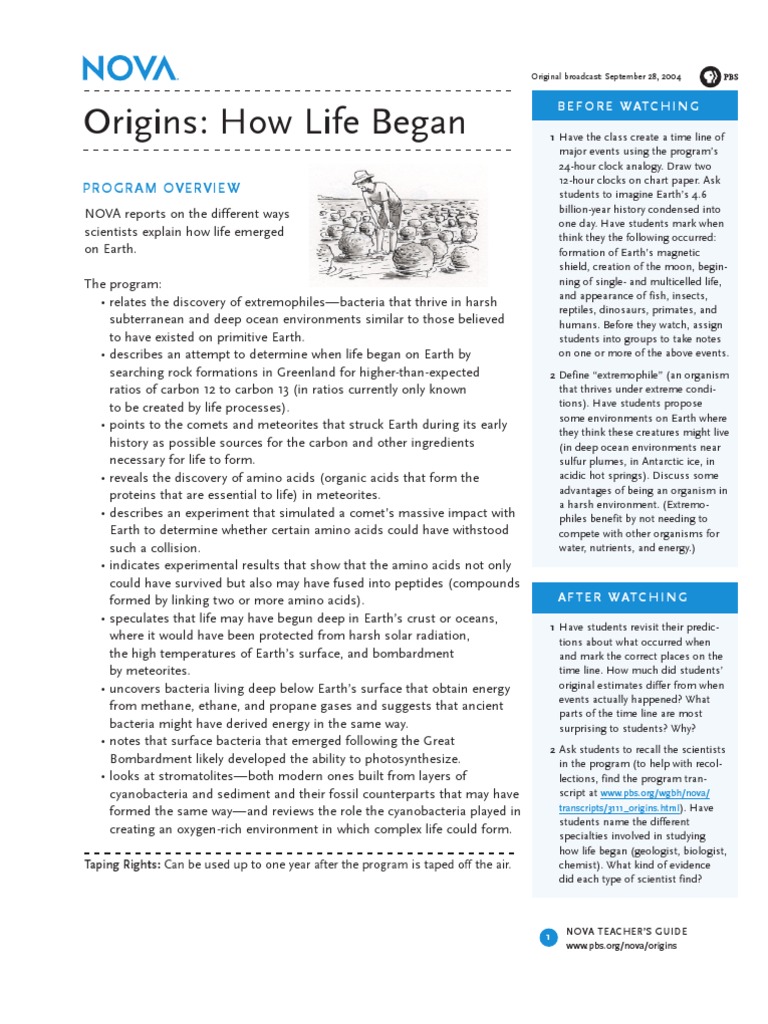 NOVA

Original broadcast: September 28, 2004

PBS

Origins: How Life Began

PROGRAM OVERVIEW

NOVA reports on the different ways scientists explain how life emerged on Earth.

The program:
• relates the discovery of extremophiles—bacteria that thrive in harsh subterranean and deep ocean environments similar to those believed to have existed on primitive Earth.
• describes an attempt to determine when life began on Earth by searching rock formations in Greenland for higher-than-expected ratios of carbon 12 to carbon 13 (in ratios currently only known to be created by life processes).
• points to the comets and meteorites that struck Earth during its early history as possible sources for the carbon and other ingredients necessary for life to form.
• reveals the discovery of amino acids (organic acids that form the proteins that are essential to life) in meteorites.
• describes an experiment that simulated a comet's massive impact with Earth to determine whether certain amino acids could have withstood such a collision.
• indicates experimental results that show that the amino acids not only could have survived but also may have fused into peptides (compounds formed by linking two or more amino acids).
• speculates that life may have begun deep in Earth's crust or oceans, where it would have been protected from harsh solar radiation, the high temperatures of Earth's surface, and bombardment by meteorites.
• uncovers bacteria living deep below Earth's surface that obtain energy from methane, ethane, and propane gases and suggests that ancient bacteria might have derived energy in the same way.
• notes that surface bacteria that emerged following the Great Bombardment likely developed the ability to photosynthesize.
• looks at stromatolites—both modern ones built from layers of cyanobacteria and sediment and their fossil counterparts that may have formed the same way—and reviews the role the cyanobacteria played in creating an oxygen-rich environment in which complex life could form.

Taping Rights: Can be used up to one year after the program is taped off the air.

BEFORE WATCHING

1 Have the class create a time line of major events using the program's 24-hour clock analogy. Draw two 12-hour clocks on chart paper. Ask students to imagine Earth's 4.6 billion-year history condensed into one day. Have students mark when think they the following occurred: formation of Earth's magnetic shield, creation of the moon, beginning of single- and multicelled life, and appearance of fish, insects, reptiles, dinosaurs, primates, and humans. Before they watch, assign students into groups to take notes on one or more of the above events.

2 Define "extremophile" (an organism that thrives under extreme conditions). Have students propose some environments on Earth where they think these creatures might live (in deep ocean environments near sulfur plumes, in Antarctic ice, in acidic hot springs). Discuss some advantages of being an organism in a harsh environment. (Extremophiles benefit by not needing to compete with other organisms for water, nutrients, and energy.)

AFTER WATCHING

1 Have students revisit their predictions about what occurred when and mark the correct places on the time line. How much did students' original estimates differ from when events actually happened? What parts of the time line are most surprising to students? Why?

2 Ask students to recall the scientists in the program (to help with recollections, find the program transcript at www.pbs.org/wgbh/nova/transcripts/3111_origins.html). Have students name the different specialties involved in studying how life began (geologist, biologist, chemist). What kind of evidence did each type of scientist find?

1 NOVA TEACHER'S GUIDE
www.pbs.org/nova/origins